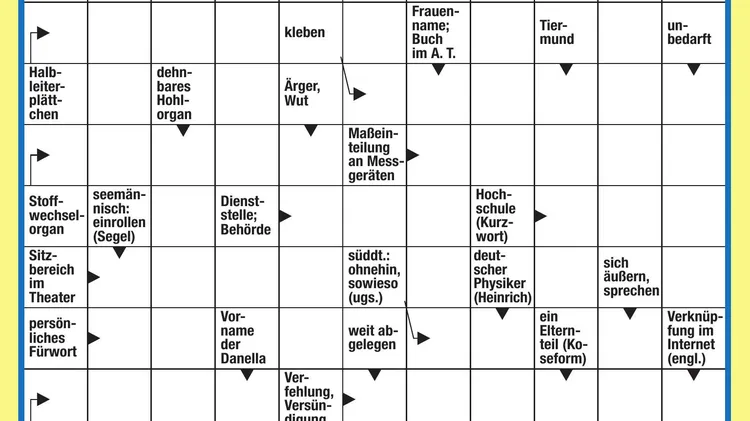 kleben

Frauenname; Buch im A. T.

Tiermund

unbedarft

Halbleiterplättchen

dehnbares Hohlorgan

Ärger, Wut

Maßeinteilung an Messgeräten

Stoffwechselorgan

seemännisch: einrollen (Segel)

Dienststelle; Behörde

Hochschule (Kurzwort)

Sitzbereich im Theater

süddt.: ohnehin, sowieso (ugs.)

deutscher Physiker (Heinrich)

sich äußern, sprechen

persönliches Fürwort

Vorname der Danella

weit abgelegen

ein Elternteil (Koseform)

Verknüpfung im Internet (engl.)

Verfehlung, Versündigung